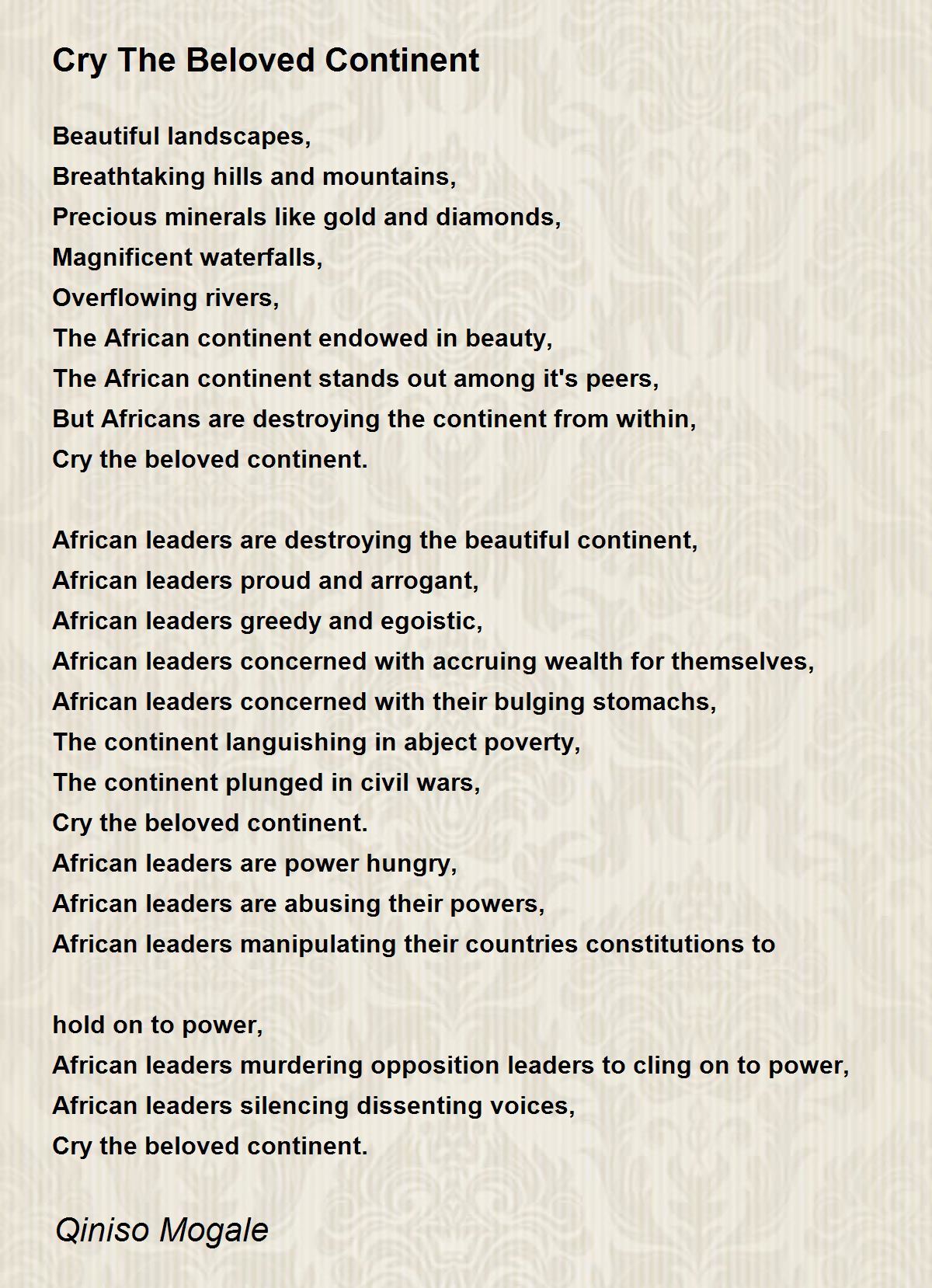 Cry The Beloved Continent

Beautiful landscapes,
Breathtaking hills and mountains,
Precious minerals like gold and diamonds,
Magnificent waterfalls,
Overflowing rivers,
The African continent endowed in beauty,
The African continent stands out among it's peers,
But Africans are destroying the continent from within,
Cry the beloved continent.

African leaders are destroying the beautiful continent,
African leaders proud and arrogant,
African leaders greedy and egoistic,
African leaders concerned with accruing wealth for themselves,
African leaders concerned with their bulging stomachs,
The continent languishing in abject poverty,
The continent plunged in civil wars,
Cry the beloved continent.
African leaders are power hungry,
African leaders are abusing their powers,
African leaders manipulating their countries constitutions to

hold on to power,
African leaders murdering opposition leaders to cling on to power,
African leaders silencing dissenting voices,
Cry the beloved continent.

Qiniso Mogale